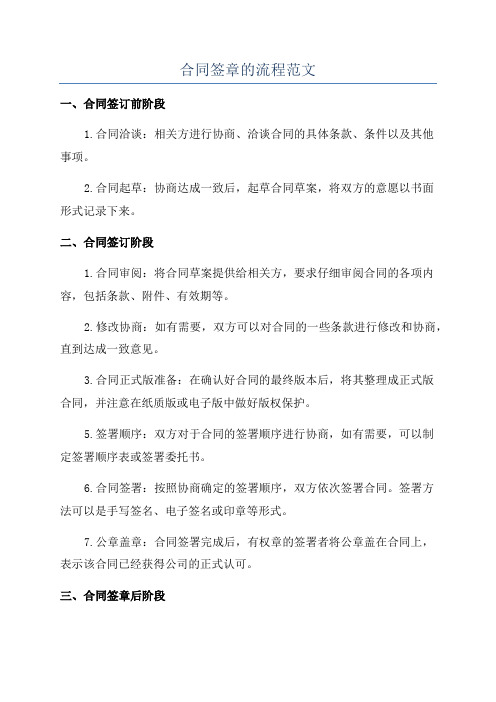 合同签章的流程范文

一、合同签订前阶段

1.合同洽谈：相关方进行协商、洽谈合同的具体条款、条件以及其他事项。

2.合同起草：协商达成一致后，起草合同草案，将双方的意愿以书面形式记录下来。

二、合同签订阶段

1.合同审阅：将合同草案提供给相关方，要求仔细审阅合同的各项内容，包括条款、附件、有效期等。

2.修改协商：如有需要，双方可以对合同的一些条款进行修改和协商，直到达成一致意见。

3.合同正式版准备：在确认好合同的最终版本后，将其整理成正式版合同，并注意在纸质版或电子版中做好版权保护。

5.签署顺序：双方对于合同的签署顺序进行协商，如有需要，可以制定签署顺序表或签署委托书。

6.合同签署：按照协商确定的签署顺序，双方依次签署合同。签署方法可以是手写签名、电子签名或印章等形式。

7.公章盖章：合同签署完成后，有权章的签署者将公章盖在合同上，表示该合同已经获得公司的正式认可。

三、合同签章后阶段